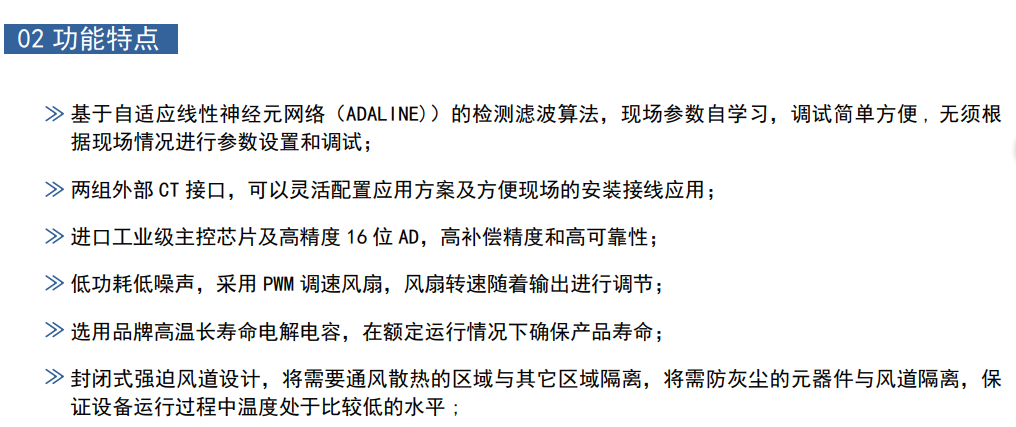 02 功能特点

≫ 基于自适应线性神经元网络（ADALINE））的检测滤波算法，现场参数自学习，调试简单方便，无须根据现场情况进行参数设置和调试；

≫ 两组外部 CT 接口，可以灵活配置应用方案及方便现场的安装接线应用；

≫ 进口工业级主控芯片及高精度 16 位 AD，高补偿精度和高可靠性；

≫ 低功耗低噪声，采用 PWM 调速风扇，风扇转速随着输出进行调节；

≫ 选用品牌高温长寿命电解电容，在额定运行情况下确保产品寿命；

≫ 封闭式强迫风道设计，将需要通风散热的区域与其它区域隔离，将需防灰尘的元器件与风道隔离，保证设备运行过程中温度处于比较低的水平；